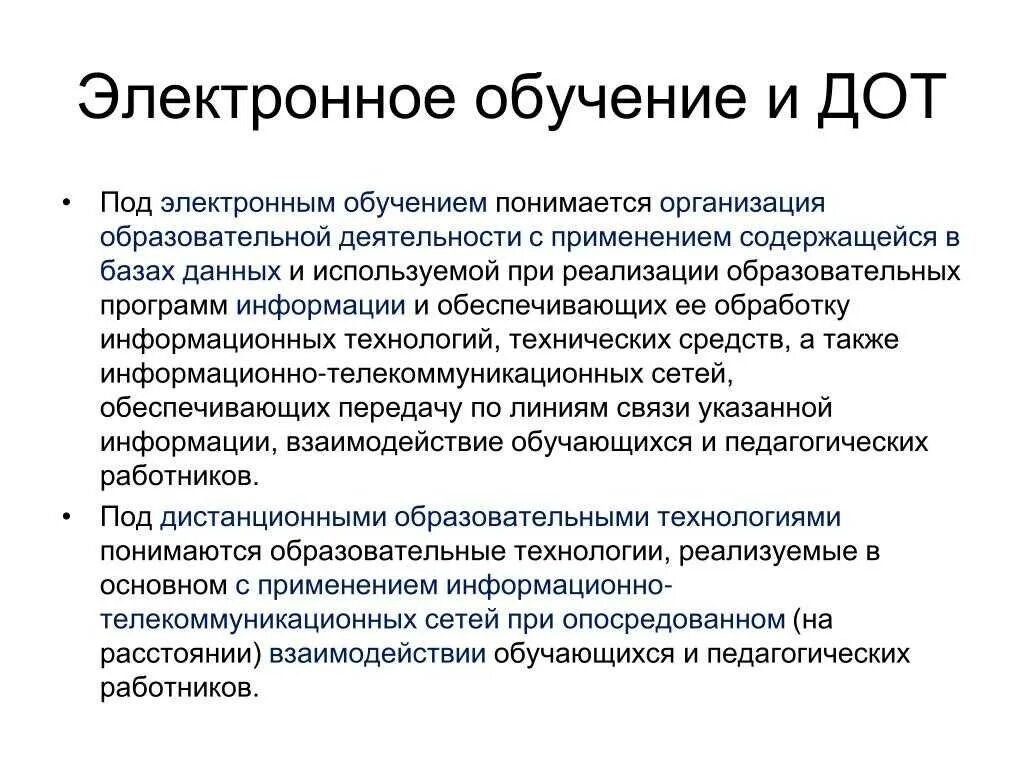 Электронное обучение и ДОТ

• Под электронным обучением понимается организация образовательной деятельности с применением содержащейся в базах данных и используемой при реализации образовательных программ информации и обеспечивающих ее обработку информационных технологий, технических средств, а также информационно-телекоммуникационных сетей, обеспечивающих передачу по линиям связи указанной информации, взаимодействие обучающихся и педагогических работников.

• Под дистанционными образовательными технологиями понимаются образовательные технологии, реализуемые в основном с применением информационно-телекоммуникационных сетей при опосредованном (на расстоянии) взаимодействии обучающихся и педагогических работников.